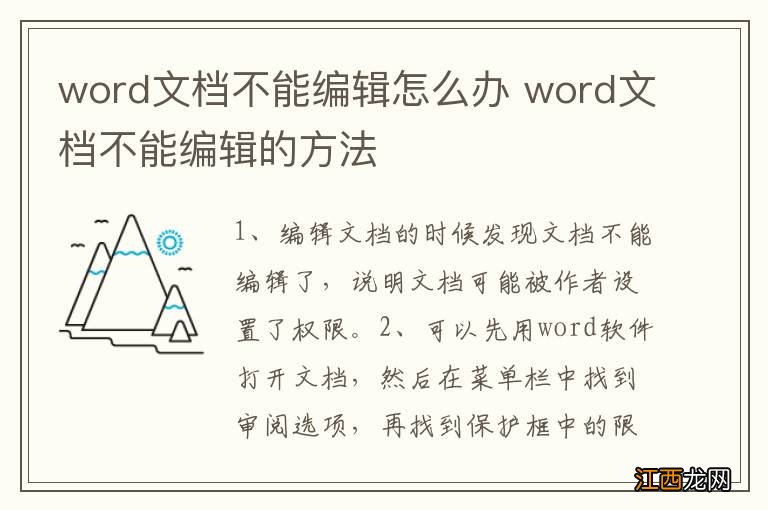 word文档不能编辑怎么办 word文档不能编辑的方法

1、编辑文档的时候发现文档不能编辑了，说明文档可能被作者设置了权限。2、可以先用word软件打开文档，然后在菜单栏中找到审阅选项，再找到保护框中的限

江西龙网